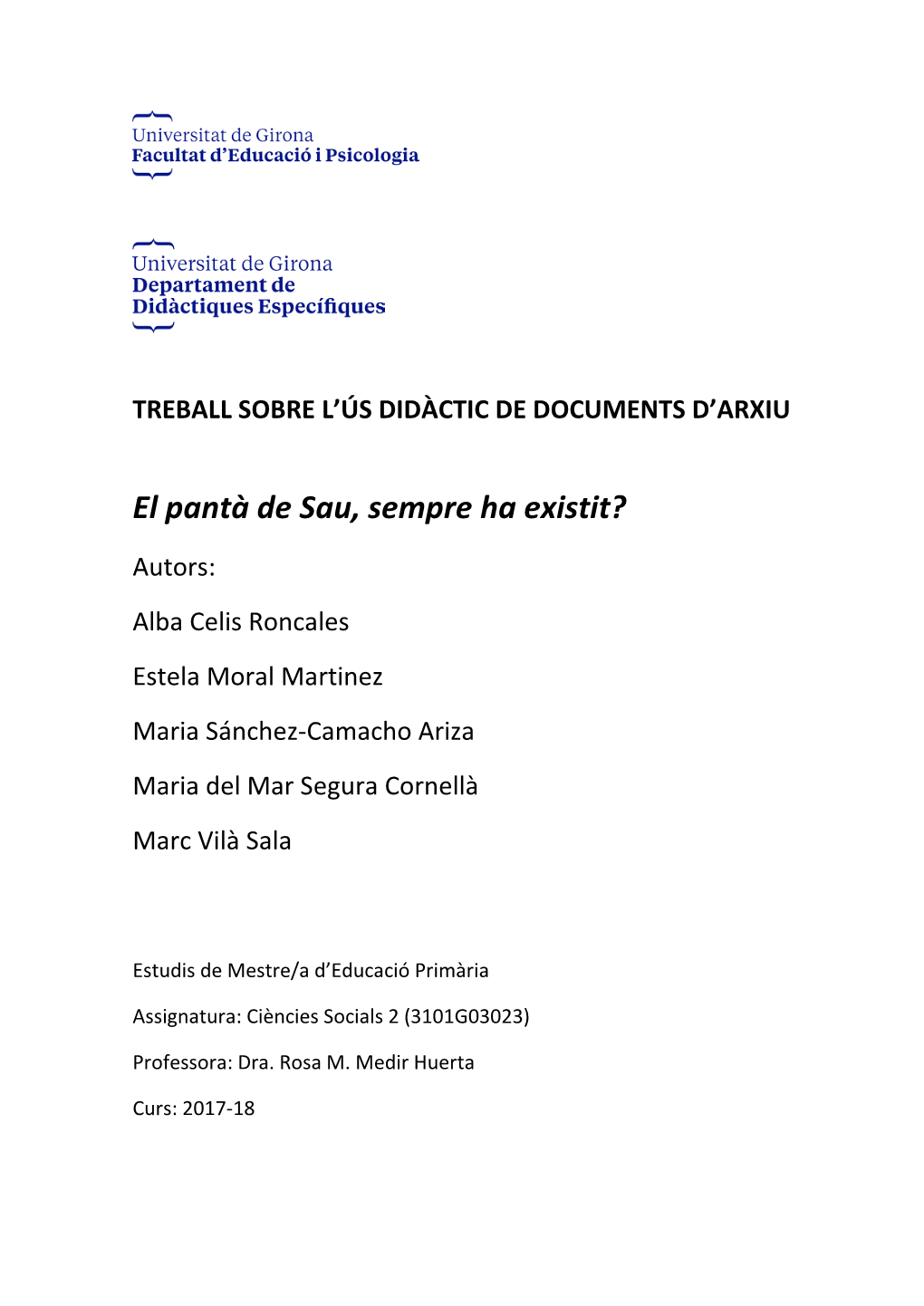 Universitat de Girona
Facultat d’Educació i Psicologia

Universitat de Girona
Departament de
Didàctiques Específiques

TREBALL SOBRE L’ÚS DIDÀCTIC DE DOCUMENTS D’ARXIU

El pantà de Sau, sempre ha existit?

Autors:

Alba Celis Roncales

Estela Moral Martinez

Maria Sánchez-Camacho Ariza

Maria del Mar Segura Cornellà

Marc Vilà Sala

Estudis de Mestre/a d’Educació Primària

Assignatura: Ciències Socials 2 (3101G03023)

Professora: Dra. Rosa M. Medir Huerta

Curs: 2017-18